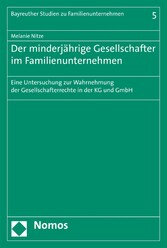 Bayreuther Studien zu Familienunternehmen 5

Melanie Nitze

Der minderjährige Gesellschafter im Familienunternehmen

Eine Untersuchung zur Wahrnehmung der Gesellschafterrechte in der KG und GmbH

Nomos